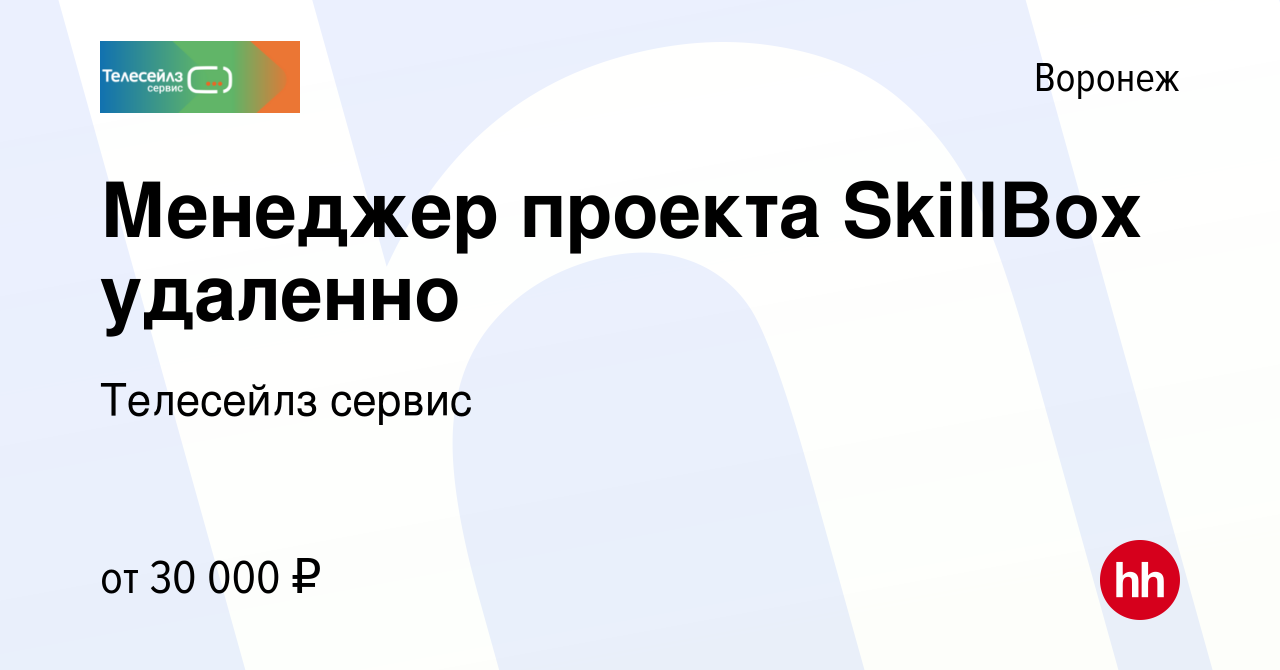 Телесейлз сервис

Воронеж

Менеджер проекта SkillBox удаленно

Телесейлз сервис

от 30 000 ₽

hh